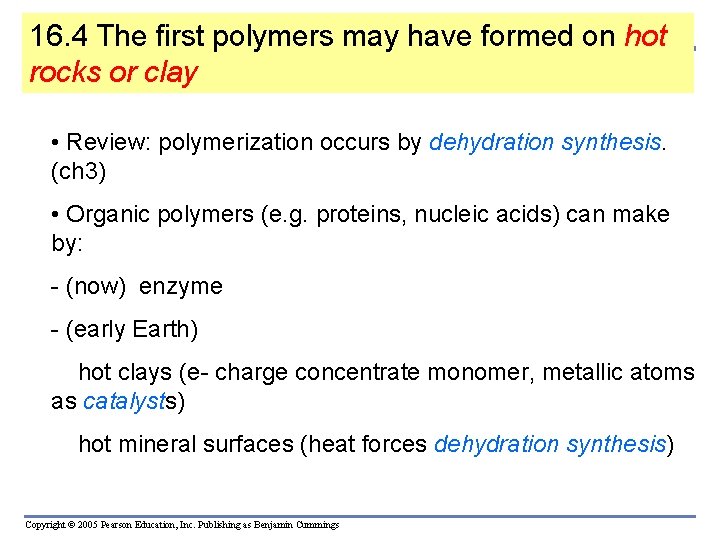 16.4 The first polymers may have formed on hot rocks or clay

• Review: polymerization occurs by dehydration synthesis. (ch3)

• Organic polymers (e.g. proteins, nucleic acids) can make by:

- (now) enzyme

- (early Earth)

hot clays (e- charge concentrate monomer, metallic atoms as catalysts)

hot mineral surfaces (heat forces dehydration synthesis)

Copyright © 2005 Pearson Education, Inc. Publishing as Benjamin Cummings